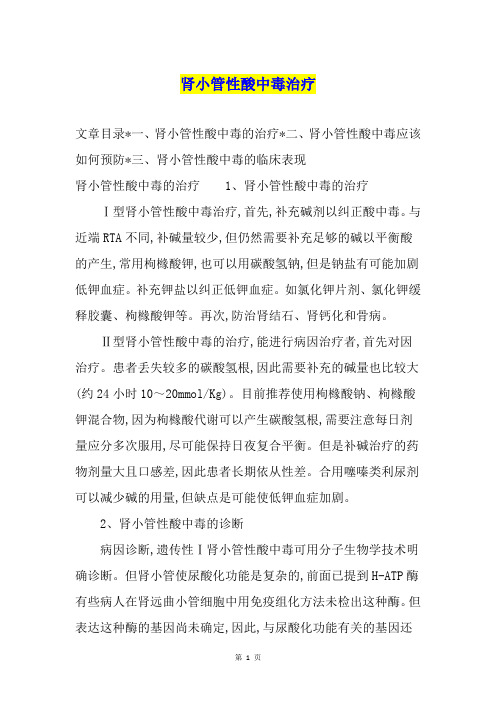 肾小管性酸中毒治疗

文章目录*一、肾小管性酸中毒的治疗*二、肾小管性酸中毒应该如何预防*三、肾小管性酸中毒的临床表现

肾小管性酸中毒的治疗　　1、肾小管性酸中毒的治疗

Ⅰ型肾小管性酸中毒治疗,首先,补充碱剂以纠正酸中毒。与近端RTA不同,补碱量较少,但仍然需要补充足够的碱以平衡酸的产生,常用枸橼酸钾,也可以用碳酸氢钠,但是钠盐有可能加剧低钾血症。补充钾盐以纠正低钾血症。如氯化钾片剂、氯化钾缓释胶囊、枸橼酸钾等。再次,防治肾结石、肾钙化和骨病。

Ⅱ型肾小管性酸中毒的治疗,能进行病因治疗者,首先对因治疗。患者丢失较多的碳酸氢根,因此需要补充的碱量也比较大(约24小时10～20mmol/Kg)。目前推荐使用枸橼酸钠、枸橼酸钾混合物,因为枸橼酸代谢可以产生碳酸氢根,需要注意每日剂量应分多次服用,尽可能保持日夜复合平衡。但是补碱治疗的药物剂量大且口感差,因此患者长期依从性差。合用噻嗪类利尿剂可以减少碱的用量,但缺点是可能使低钾血症加剧。

2、肾小管性酸中毒的诊断

病因诊断,遗传性Ⅰ肾小管性酸中毒可用分子生物学技术明确诊断。但肾小管使尿酸化功能是复杂的,前面已提到H-ATP酶有些病人在肾远曲小管细胞中用免疫组化方法未检出这种酶。但表达这种酶的基因尚未确定,因此,与尿酸化功能有关的基因还

第 1 页